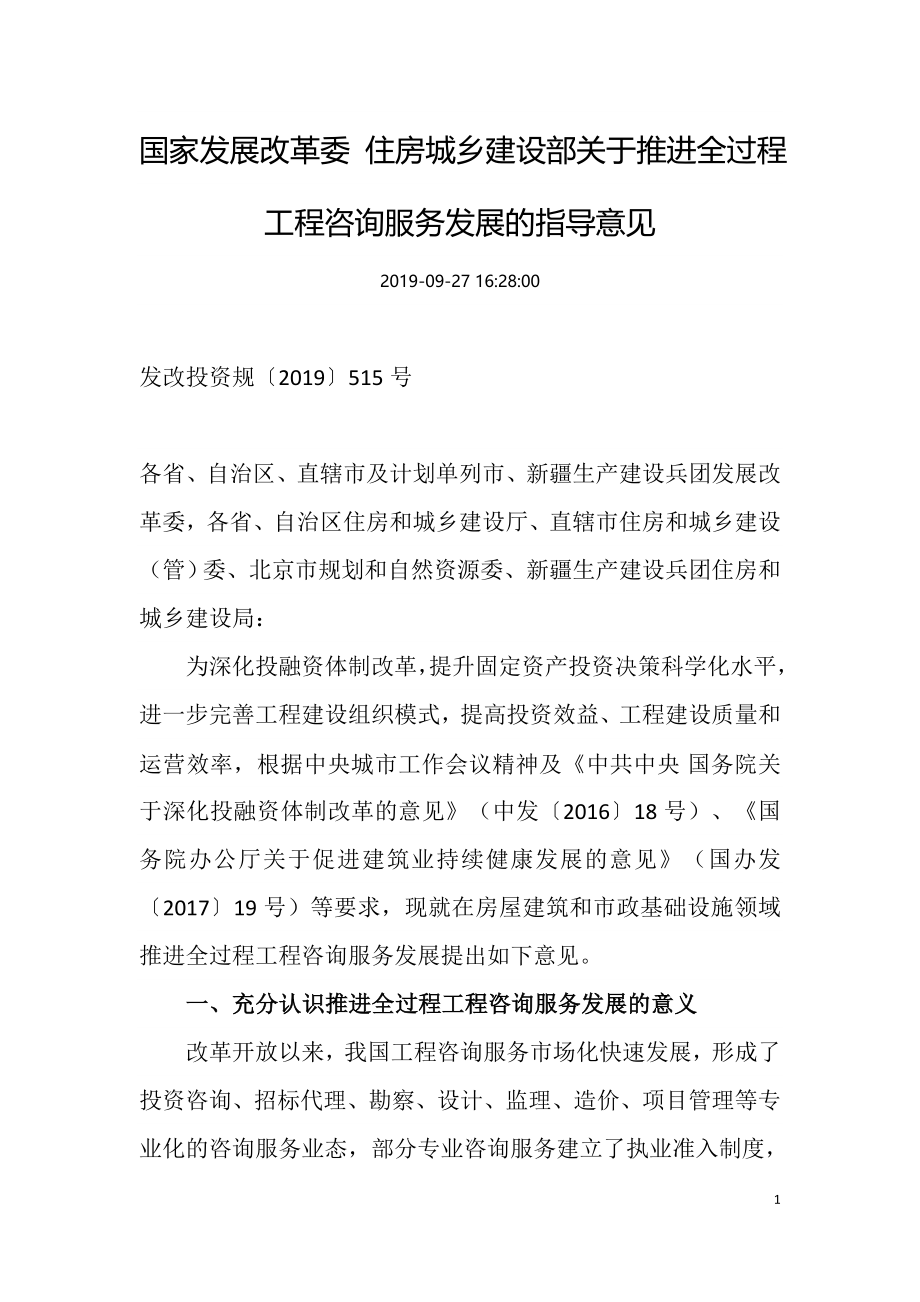 国家发展改革委 住房城乡建设部关于推进全过程工程咨询服务发展的指导意见

2019-09-27 16:28:00

发改投资规〔2019〕515 号

各省、自治区、直辖市及计划单列市、新疆生产建设兵团发展改革委，各省、自治区住房和城乡建设厅、直辖市住房和城乡建设（管）委、北京市规划和自然资源委、新疆生产建设兵团住房和城乡建设局：

为深化投融资体制改革，提升固定资产投资决策科学化水平，进一步完善工程建设组织模式，提高投资效益、工程建设质量和运营效率，根据中央城市工作会议精神及《中共中央 国务院关于深化投融资体制改革的意见》（中发〔2016〕18 号）、《国务院办公厅关于促进建筑业持续健康发展的意见》（国办发〔2017〕19 号）等要求，现就在房屋建筑和市政基础设施领域推进全过程工程咨询服务发展提出如下意见。

一、充分认识推进全过程工程咨询服务发展的意义

改革开放以来，我国工程咨询服务市场化快速发展，形成了投资咨询、招标代理、勘察、设计、监理、造价、项目管理等专业化的咨询服务业态，部分专业咨询服务建立了执业准入制度，

1